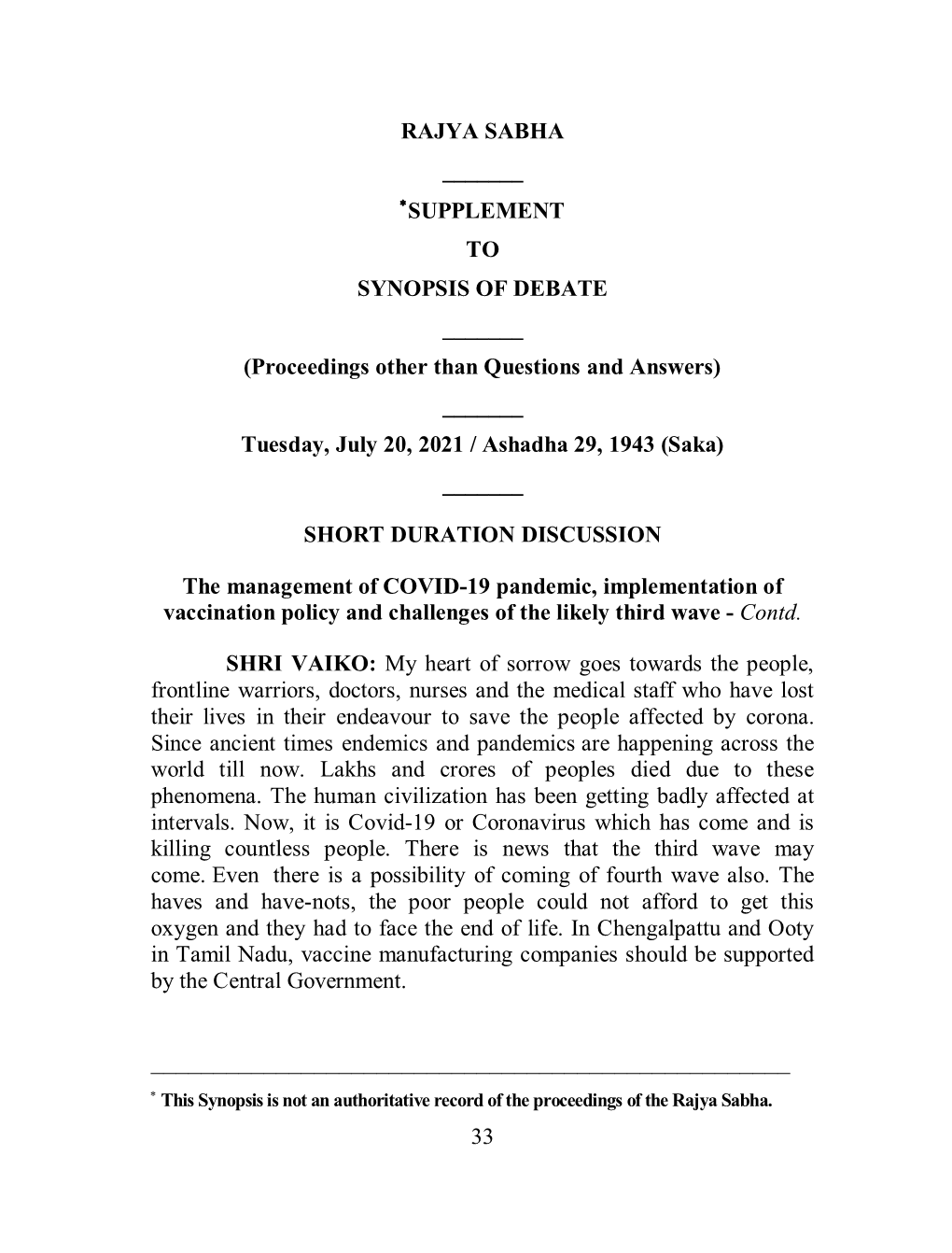 RAJYA SABHA

*SUPPLEMENT

TO

SYNOPSIS OF DEBATE

(Proceedings other than Questions and Answers)

Tuesday, July 20, 2021 / Ashadha 29, 1943 (Saka)

SHORT DURATION DISCUSSION

The management of COVID-19 pandemic, implementation of vaccination policy and challenges of the likely third wave - Contd.

SHRI VAIKO: My heart of sorrow goes towards the people, frontline warriors, doctors, nurses and the medical staff who have lost their lives in their endeavour to save the people affected by corona. Since ancient times endemics and pandemics are happening across the world till now. Lakhs and crores of peoples died due to these phenomena. The human civilization has been getting badly affected at intervals. Now, it is Covid-19 or Coronavirus which has come and is killing countless people. There is news that the third wave may come. Even there is a possibility of coming of fourth wave also. The haves and have-nots, the poor people could not afford to get this oxygen and they had to face the end of life. In Chengalpattu and Ooty in Tamil Nadu, vaccine manufacturing companies should be supported by the Central Government.

* This Synopsis is not an authoritative record of the proceedings of the Rajya Sabha.

33